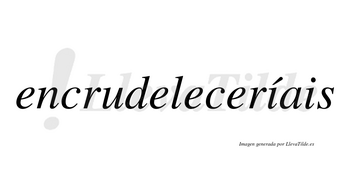 encrudeleceríais

LlevaTilde

Imagen generada por LlevaTilde.es